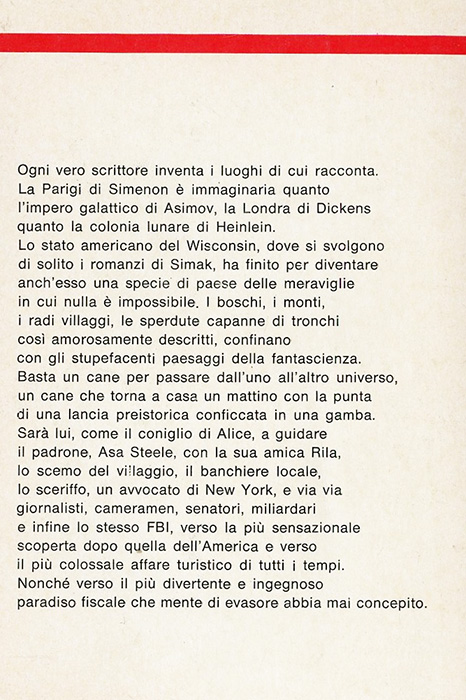 Ogni vero scrittore inventa i luoghi di cui racconta. La Parigi di Simenon è immaginaria quanto l'impero galattico di Asimov, la Londra di Dickens quanto la colonia lunare di Heinlein.
Lo stato americano del Wisconsin, dove si svolgono di solito i romanzi di Simak, ha finito per diventare anch'esso una specie di paese delle meraviglie in cui nulla è impossibile. I boschi, i monti, i radi villaggi, le sperdute capanne di tronchi così amorosamente descritti, confinano con gli stupefacenti paesaggi della fantascienza. Basta un cane per passare dall'uno all'altro universo, un cane che torna a casa un mattino con la punta di una lancia preistorica conficcata in una gamba. Sarà lui, come il coniglio di Alice, a guidare il padrone, Asa Steele, con la sua amica Rila, lo scemo del villaggio, il banchiere locale, lo sceriffo, un avvocato di New York, e via via giornalisti, cameramen, senatori, miliardari e infine lo stesso FBI, verso la più sensazionale scoperta dopo quella dell'America e verso il più colossale affare turistico di tutti i tempi. Nonché verso il più divertente e ingegnoso paradiso fiscale che mente di evasore abbia mai concepito.